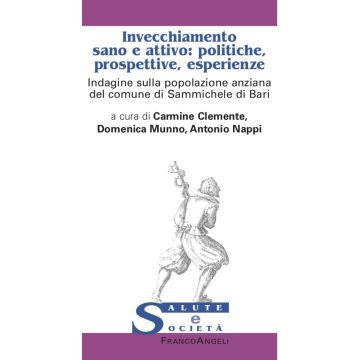 Invecchiamento sano e attivo: politiche, prospettive, esperienze

Indagine sulla popolazione anziana del comune di Sammichele di Bari

a cura di Carmine Clemente, Domenica Munno, Antonio Nappi

SALUTE
e
SOCIETÀ

FRANCOANGELI